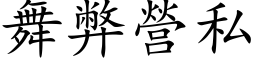 舞弊營私